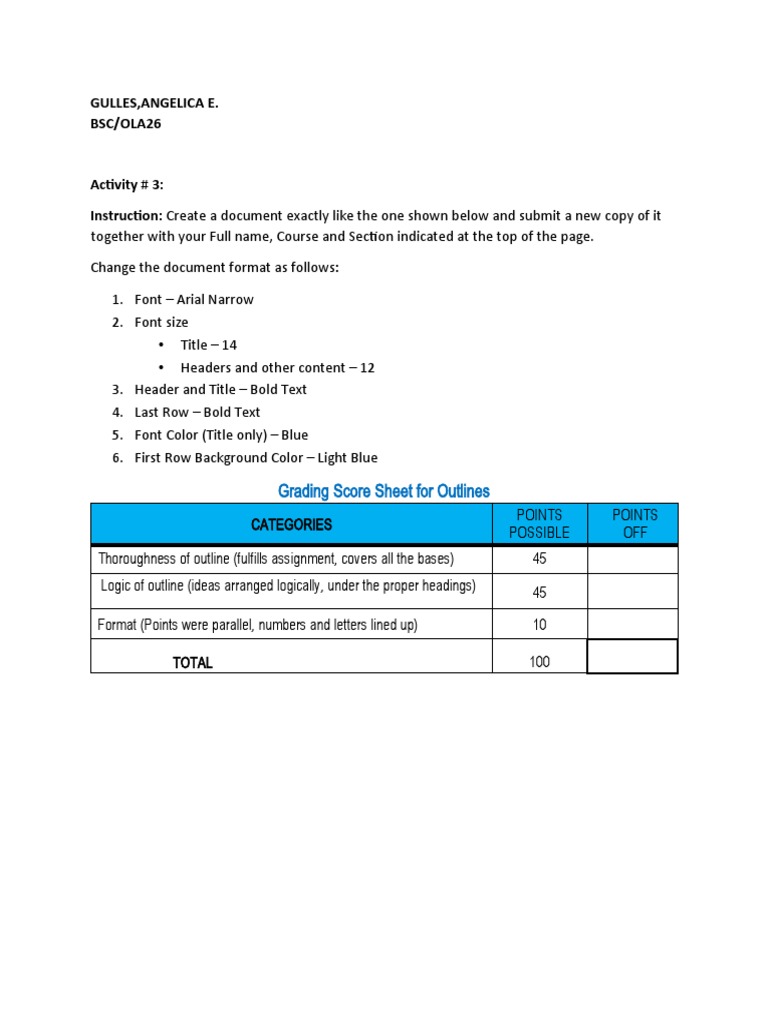 GULLES,ANGELICA E.
BSC/OLA26

Activity # 3:

Instruction: Create a document exactly like the one shown below and submit a new copy of it together with your Full name, Course and Section indicated at the top of the page.

Change the document format as follows:

1. Font – Arial Narrow
2. Font size
 • Title – 14
 • Headers and other content – 12
3. Header and Title – Bold Text
4. Last Row – Bold Text
5. Font Color (Title only) – Blue
6. First Row Background Color – Light Blue

Grading Score Sheet for Outlines

| CATEGORIES | POINTS POSSIBLE | POINTS OFF |
|---|---|---|
| Thoroughness of outline (fulfills assignment, covers all the bases) | 45 | |
| Logic of outline (ideas arranged logically, under the proper headings) | 45 | |
| Format (Points were parallel, numbers and letters lined up) | 10 | |
| TOTAL | 100 | |